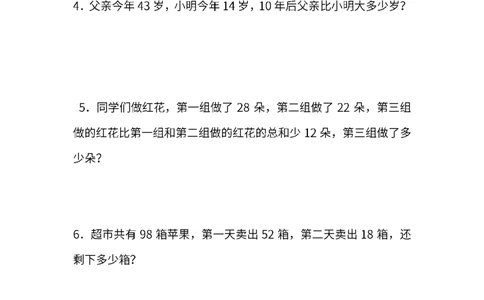 4．父亲今年 43 岁，小明今年 14 岁，10 年后父亲比小明大多少岁？

5．同学们做红花，第一组做了 28 朵，第二组做了 22 朵，第三组做的红花比第一组和第二组做的红花的总和少 12 朵，第三组做了多少朵？

6．超市共有 98 箱苹果，第一天卖出 52 箱，第二天卖出 18 箱，还剩下多少箱？